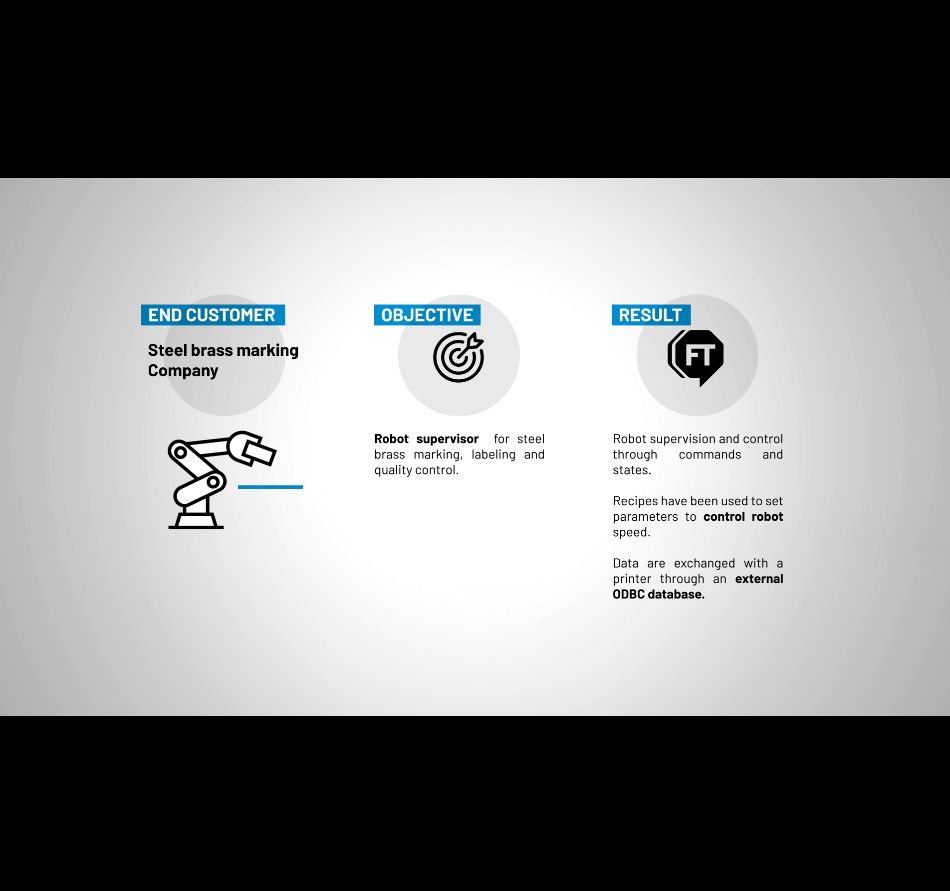 END CUSTOMER

Steel brass marking Company

OBJECTIVE

Robot supervisor for steel brass marking, labeling and quality control.

RESULT

FT

Robot supervision and control through commands and states.

Recipes have been used to set parameters to control robot speed.

Data are exchanged with a printer through an external ODBC database.